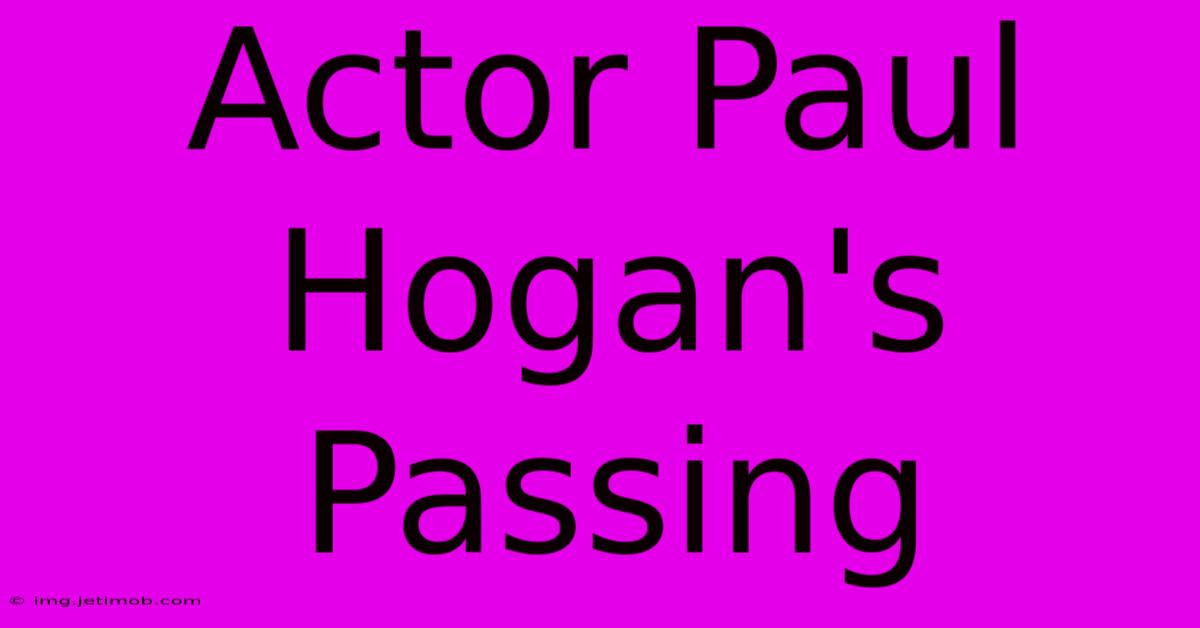 Actor Paul Hogan's Passing

© img.jetimob.com